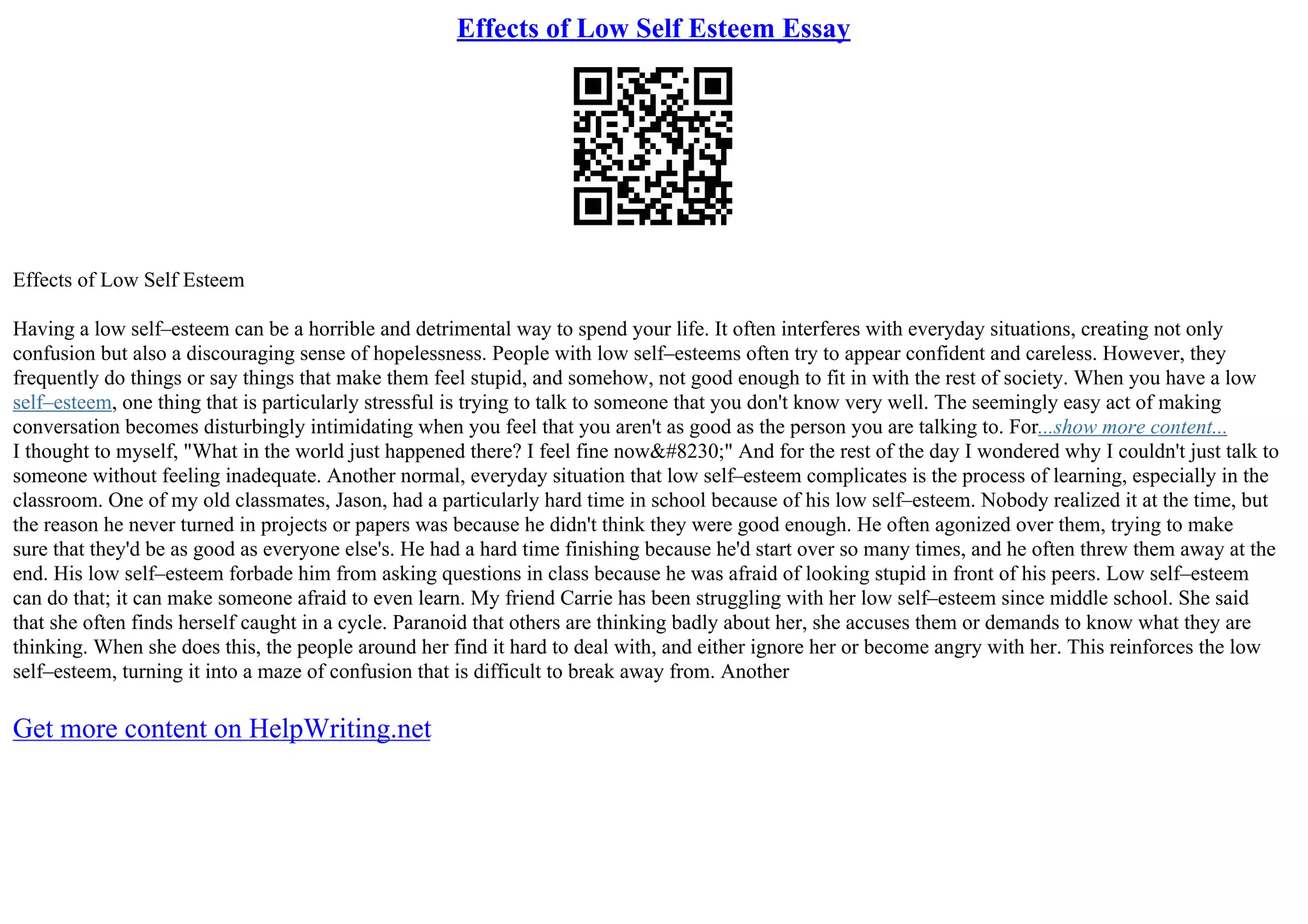 Effects of Low Self Esteem Essay

Effects of Low Self Esteem

Having a low self–esteem can be a horrible and detrimental way to spend your life. It often interferes with everyday situations, creating not only confusion but also a discouraging sense of hopelessness. People with low self–esteems often try to appear confident and careless. However, they frequently do things or say things that make them feel stupid, and somehow, not good enough to fit in with the rest of society. When you have a low self–esteem, one thing that is particularly stressful is trying to talk to someone that you don't know very well. The seemingly easy act of making conversation becomes disturbingly intimidating when you feel that you aren't as good as the person you are talking to. For...show more content...
I thought to myself, "What in the world just happened there? I feel fine now&#8230;" And for the rest of the day I wondered why I couldn't just talk to someone without feeling inadequate. Another normal, everyday situation that low self–esteem complicates is the process of learning, especially in the classroom. One of my old classmates, Jason, had a particularly hard time in school because of his low self–esteem. Nobody realized it at the time, but the reason he never turned in projects or papers was because he didn't think they were good enough. He often agonized over them, trying to make sure that they'd be as good as everyone else's. He had a hard time finishing because he'd start over so many times, and he often threw them away at the end. His low self–esteem forbade him from asking questions in class because he was afraid of looking stupid in front of his peers. Low self–esteem can do that; it can make someone afraid to even learn. My friend Carrie has been struggling with her low self–esteem since middle school. She said that she often finds herself caught in a cycle. Paranoid that others are thinking badly about her, she accuses them or demands to know what they are thinking. When she does this, the people around her find it hard to deal with, and either ignore her or become angry with her. This reinforces the low self–esteem, turning it into a maze of confusion that is difficult to break away from. Another

Get more content on HelpWriting.net